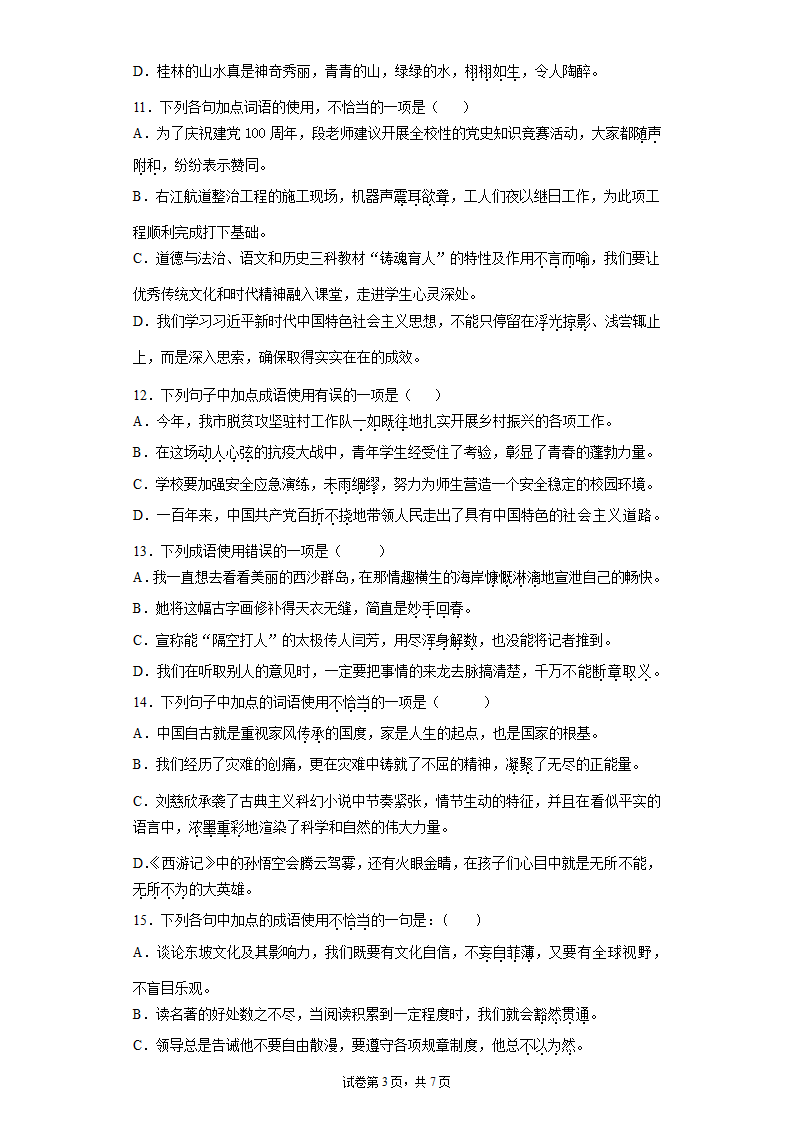 D．桂林的山水真是神奇秀丽，青青的山，绿绿的水，栩栩如生，令人陶醉。

11．下列各句加点词语的使用，不恰当的一项是（　　）

A．为了庆祝建党 100 周年，段老师建议开展全校性的党史知识竞赛活动，大家都随声附和，纷纷表示赞同。

B．右江航道整治工程的施工现场，机器声震耳欲聋，工人们夜以继日工作，为此项工程顺利完成打下基础。

C．道德与法治、语文和历史三科教材“铸魂育人”的特性及作用不言而喻，我们要让优秀传统文化和时代精神融入课堂，走进学生心灵深处。

D．我们学习习近平新时代中国特色社会主义思想，不能只停留在浮光掠影、浅尝辄止上，而是深入思索，确保取得实实在在的成效。

12．下列句子中加点成语使用有误的一项是（　　）

A．今年，我市脱贫攻坚驻村工作队一如既往地扎实开展乡村振兴的各项工作。

B．在这场动人心弦的抗疫大战中，青年学生经受住了考验，彰显了青春的蓬勃力量。

C．学校要加强安全应急演练，未雨绸缪，努力为师生营造一个安全稳定的校园环境。

D．一百年来，中国共产党百折不挠地带领人民走出了具有中国特色的社会主义道路。

13．下列成语使用错误的一项是（　　）

A．我一直想去看看美丽的西沙群岛，在那情趣横生的海岸慷慨淋漓地宣泄自己的畅快。

B．她将这幅古字画修补得天衣无缝，简直是妙手回春。

C．宣称能“隔空打人”的太极传人闫芳，用尽浑身解数，也没能将记者推到。

D．我们在听取别人的意见时，一定要把事情的来龙去脉搞清楚，千万不能断章取义。

14．下列句子中加点的词语使用不恰当的一项是（　　）

A．中国自古就是重视家风传承的国度，家是人生的起点，也是国家的根基。

B．我们经历了灾难的创痛，更在灾难中铸就了不屈的精神，凝聚了无尽的正能量。

C．刘慈欣承袭了古典主义科幻小说中节奏紧张，情节生动的特征，并且在看似平实的语言中，浓墨重彩地渲染了科学和自然的伟大力量。

D.《西游记》中的孙悟空会腾云驾雾，还有火眼金睛，在孩子们心目中就是无所不能，无所不为的大英雄。

15．下列各句中加点的成语使用不恰当的一句是：（　　）

A．谈论东坡文化及其影响力，我们既要有文化自信，不妄自菲薄，又要有全球视野，不盲目乐观。

B．读名著的好处数之不尽，当阅读积累到一定程度时，我们就会豁然贯通。

C．领导总是告诫他不要自由散漫，要遵守各项规章制度，他总不以为然。

试卷第 3 页，共 7 页